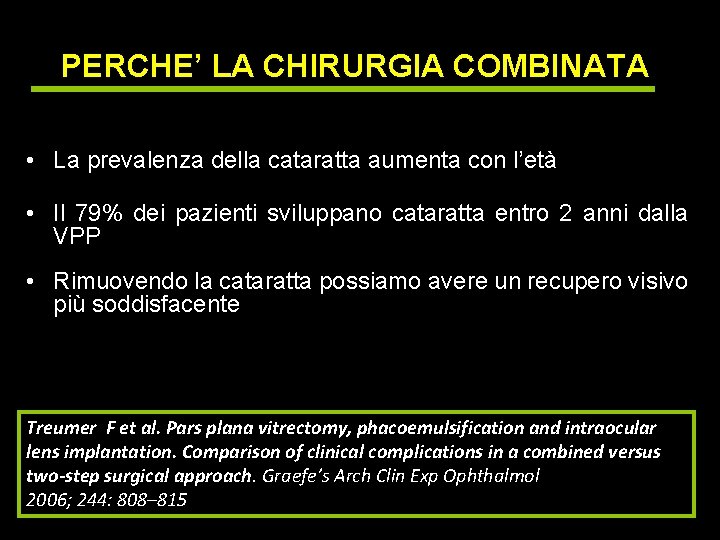 PERCHE' LA CHIRURGIA COMBINATA

• La prevalenza della cataratta aumenta con l'età

• Il 79% dei pazienti sviluppano cataratta entro 2 anni dalla VPP

• Rimuovendo la cataratta possiamo avere un recupero visivo più soddisfacente

Treumer F et al. Pars plana vitrectomy, phacoemulsification and intraocular lens implantation. Comparison of clinical complications in a combined versus two-step surgical approach. Graefe's Arch Clin Exp Ophthalmol 2006; 244: 808–815